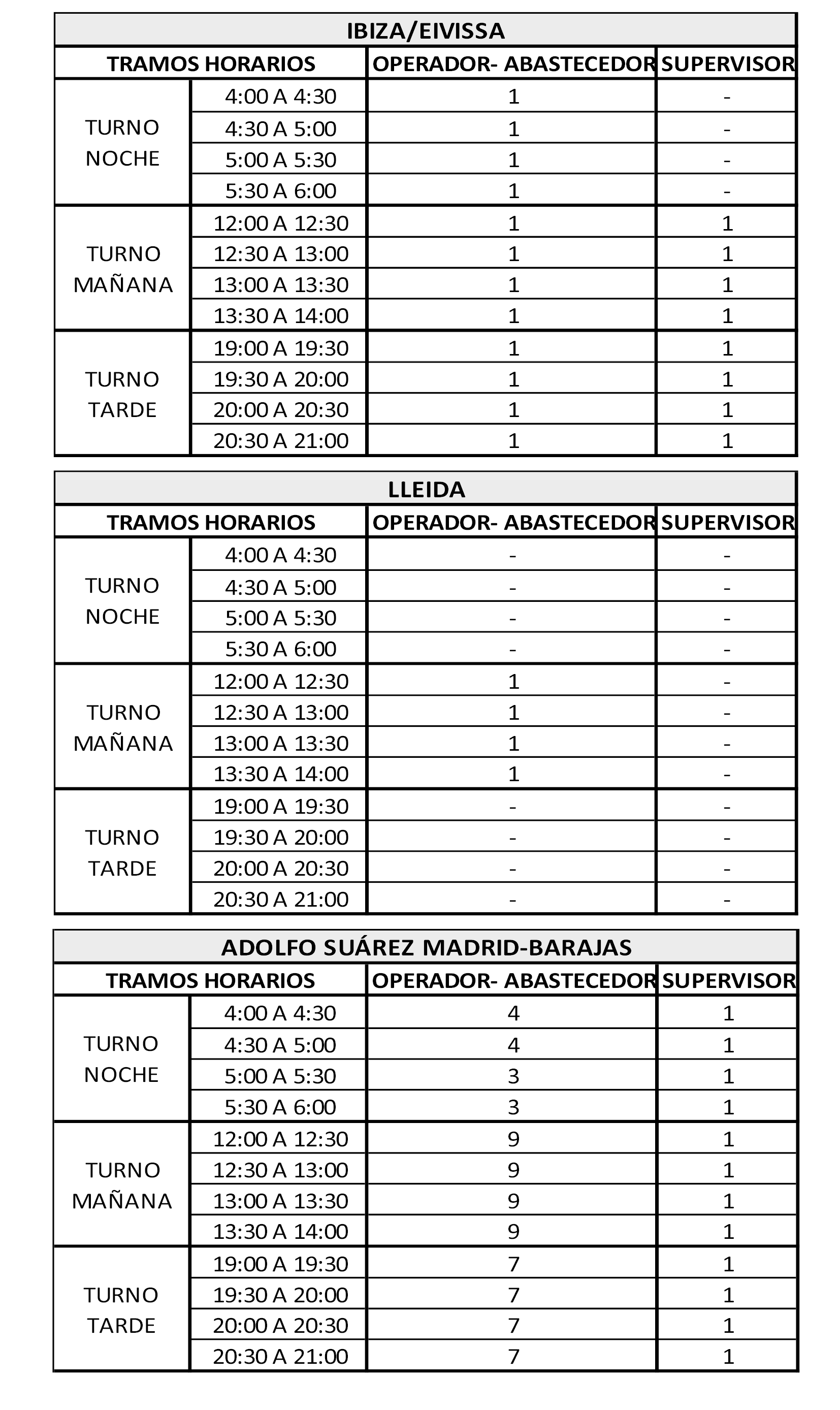 IBIZA/EIVISSA

| TRAMOS HORARIOS | | OPERADOR- ABASTECEDOR | SUPERVISOR |
|---|---|---|---|
| TURNO NOCHE | 4:00 A 4:30 | 1 | - |
| | 4:30 A 5:00 | 1 | - |
| | 5:00 A 5:30 | 1 | - |
| | 5:30 A 6:00 | 1 | - |
| TURNO MAÑANA | 12:00 A 12:30 | 1 | 1 |
| | 12:30 A 13:00 | 1 | 1 |
| | 13:00 A 13:30 | 1 | 1 |
| | 13:30 A 14:00 | 1 | 1 |
| TURNO TARDE | 19:00 A 19:30 | 1 | 1 |
| | 19:30 A 20:00 | 1 | 1 |
| | 20:00 A 20:30 | 1 | 1 |
| | 20:30 A 21:00 | 1 | 1 |

LLEIDA

| TRAMOS HORARIOS | | OPERADOR- ABASTECEDOR | SUPERVISOR |
|---|---|---|---|
| TURNO NOCHE | 4:00 A 4:30 | - | - |
| | 4:30 A 5:00 | - | - |
| | 5:00 A 5:30 | - | - |
| | 5:30 A 6:00 | - | - |
| TURNO MAÑANA | 12:00 A 12:30 | 1 | - |
| | 12:30 A 13:00 | 1 | - |
| | 13:00 A 13:30 | 1 | - |
| | 13:30 A 14:00 | 1 | - |
| TURNO TARDE | 19:00 A 19:30 | - | - |
| | 19:30 A 20:00 | - | - |
| | 20:00 A 20:30 | - | - |
| | 20:30 A 21:00 | - | - |

ADOLFO SUÁREZ MADRID-BARAJAS

| TRAMOS HORARIOS | | OPERADOR- ABASTECEDOR | SUPERVISOR |
|---|---|---|---|
| TURNO NOCHE | 4:00 A 4:30 | 4 | 1 |
| | 4:30 A 5:00 | 4 | 1 |
| | 5:00 A 5:30 | 3 | 1 |
| | 5:30 A 6:00 | 3 | 1 |
| TURNO MAÑANA | 12:00 A 12:30 | 9 | 1 |
| | 12:30 A 13:00 | 9 | 1 |
| | 13:00 A 13:30 | 9 | 1 |
| | 13:30 A 14:00 | 9 | 1 |
| TURNO TARDE | 19:00 A 19:30 | 7 | 1 |
| | 19:30 A 20:00 | 7 | 1 |
| | 20:00 A 20:30 | 7 | 1 |
| | 20:30 A 21:00 | 7 | 1 |